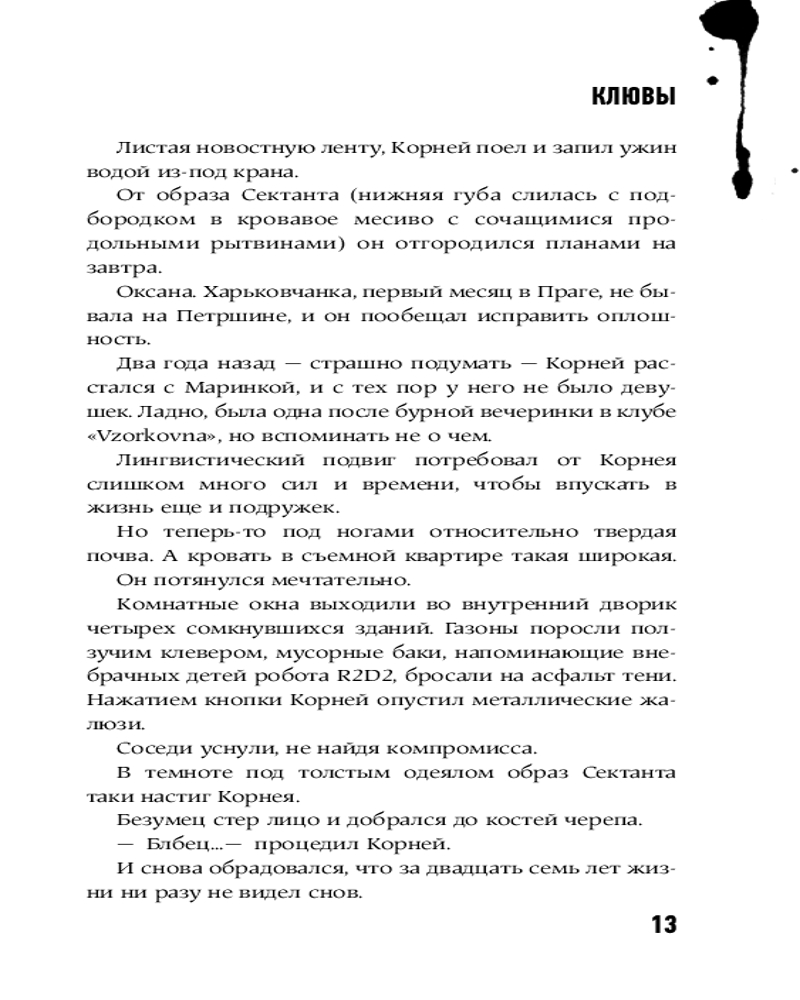 КЛЮВЫ

Листая новостную ленту, Корней поел и запил ужин водой из-под крана.

От образа Сектанта (нижняя губа слилась с подбородком в кровавое месиво с сочащимися продольными рытвинами) он отгородился планами на завтра.

Оксана. Харьковчанка, первый месяц в Праге, не бывала на Петршине, и он пообещал исправить оплошность.

Два года назад — страшно подумать — Корней расстался с Маринкой, и с тех пор у него не было девушек. Ладно, была одна после бурной вечеринки в клубе «Vzorkovna», но вспоминать не о чем.

Лингвистический подвиг потребовал от Корнея слишком много сил и времени, чтобы впускать в жизнь еще и подружек.

Но теперь-то под ногами относительно твердая почва. А кровать в съемной квартире такая широкая.

Он потянулся мечтательно.

Комнатные окна выходили во внутренний дворик четырех сомкнувшихся зданий. Газоны поросли ползучим клевером, мусорные баки, напоминающие внебрачных детей робота R2D2, бросали на асфальт тени. Нажатием кнопки Корней опустил металлические жалюзи.

Соседи уснули, не найдя компромисса.

В темноте под толстым одеялом образ Сектанта таки настиг Корнея.

Безумец стер лицо и добрался до костей черепа.

— Блбец...— процедил Корней.

И снова обрадовался, что за двадцать семь лет жизни ни разу не видел снов.

13